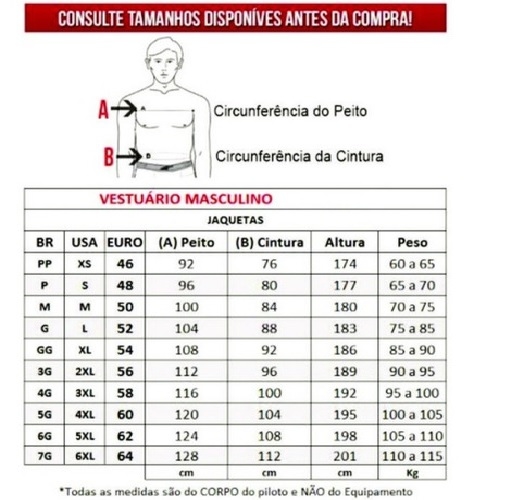 CONSULTE TAMANHOS DISPONÍVES ANTES DA COMPRA!

A Circunferência do Peito

B Circunferência da Cintura

VESTUÁRIO MASCULINO

JAQUETAS

| BR | USA | EURO | (A) Peito | (B) Cintura | Altura | Peso |
|---|---|---|---|---|---|---|
| PP | XS | 46 | 92 | 76 | 174 | 60 a 65 |
| P | S | 48 | 96 | 80 | 177 | 65 a 70 |
| M | M | 50 | 100 | 84 | 180 | 70 a 75 |
| G | L | 52 | 104 | 88 | 183 | 75 a 85 |
| GG | XL | 54 | 108 | 92 | 186 | 85 a 90 |
| 3G | 2XL | 56 | 112 | 96 | 189 | 90 a 95 |
| 4G | 3XL | 58 | 116 | 100 | 192 | 95 a 100 |
| 5G | 4XL | 60 | 120 | 104 | 195 | 100 a 105 |
| 6G | 5XL | 62 | 124 | 108 | 198 | 105 a 110 |
| 7G | 6XL | 64 | 128 | 112 | 201 | 110 a 115 |
| | | | cm | cm | cm | Kg |

*Todas as medidas são do CORPO do piloto e NÃO do Equipamento